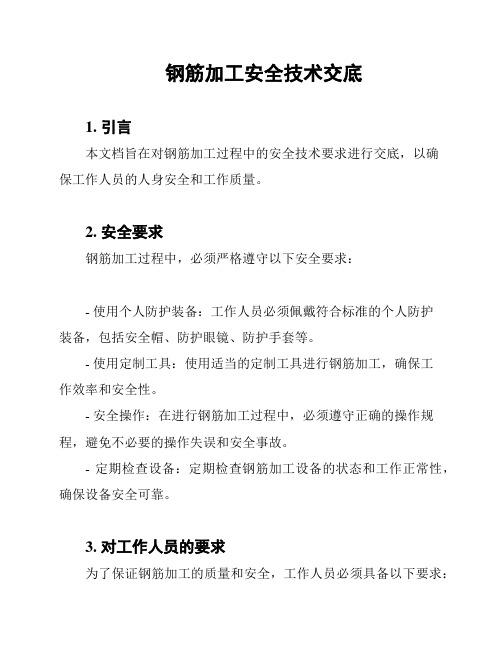 钢筋加工安全技术交底

1. 引言

本文档旨在对钢筋加工过程中的安全技术要求进行交底，以确保工作人员的人身安全和工作质量。

2. 安全要求

钢筋加工过程中，必须严格遵守以下安全要求：

- 使用个人防护装备：工作人员必须佩戴符合标准的个人防护装备，包括安全帽、防护眼镜、防护手套等。

- 使用定制工具：使用适当的定制工具进行钢筋加工，确保工作效率和安全性。

- 安全操作：在进行钢筋加工过程中，必须遵守正确的操作规程，避免不必要的操作失误和安全事故。

- 定期检查设备：定期检查钢筋加工设备的状态和工作正常性，确保设备安全可靠。

3. 对工作人员的要求

为了保证钢筋加工的质量和安全，工作人员必须具备以下要求：